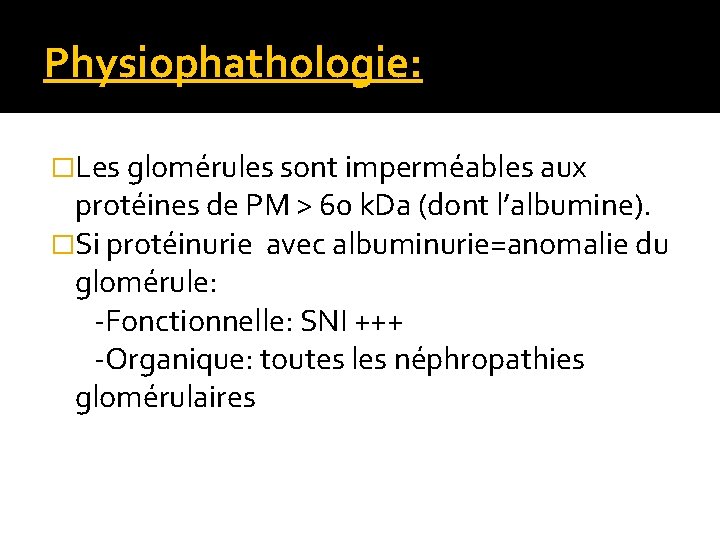 Physiophathologie:

□Les glomérules sont imperméables aux protéines de PM > 60 kDa (dont l'albumine).

□Si protéinurie avec albuminurie=anomalie du glomérule:

-Fonctionnelle: SNI +++

-Organique: toutes les néphropathies glomérulaires